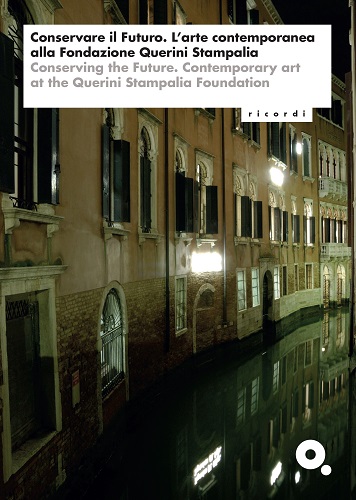 Conservare il Futuro. L'arte contemporanea alla Fondazione Querini Stampalia
Conserving the Future. Contemporary art at the Querini Stampalia Foundation

ricordi